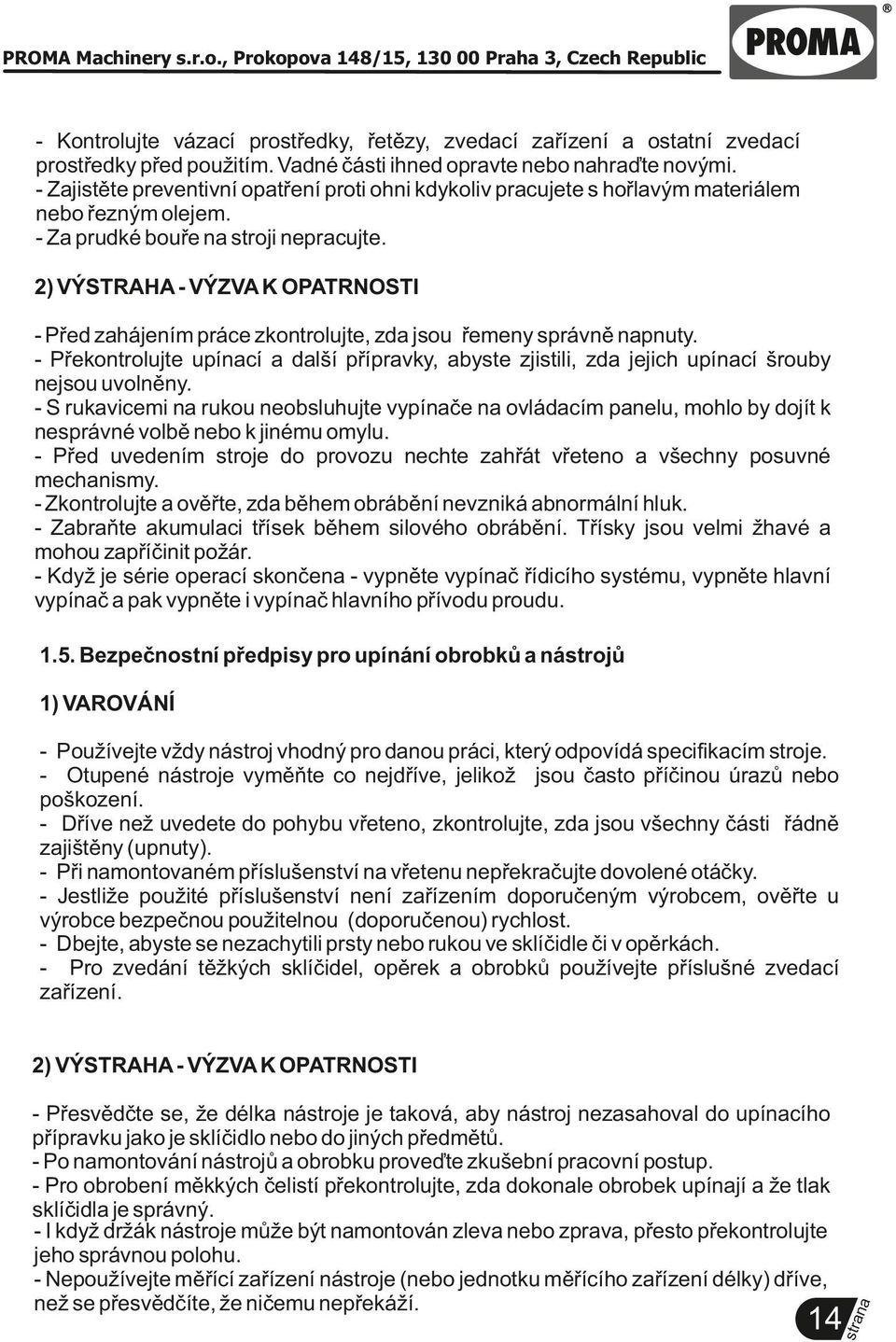 PROMA Machinery s.r.o., Prokopova 148/15, 130 00 Praha 3, Czech Republic

PROMA ®

- Kontrolujte vázací prostředky, řetězy, zvedací zařízení a ostatní zvedací prostředky před použitím. Vadné části ihned opravte nebo nahraďte novými.
- Zajistěte preventivní opatření proti ohni kdykoliv pracujete s hořlavým materiálem nebo řezným olejem.
- Za prudké bouře na stroji nepracujte.

2) VÝSTRAHA - VÝZVA K OPATRNOSTI

- Před zahájením práce zkontrolujte, zda jsou řemeny správně napnuty.
- Překontrolujte upínací a další přípravky, abyste zjistili, zda jejich upínací šrouby nejsou uvolněny.
- S rukavicemi na rukou neobsluhujte vypínače na ovládacím panelu, mohlo by dojít k nesprávné volbě nebo k jinému omylu.
- Před uvedením stroje do provozu nechte zahřát vřeteno a všechny posuvné mechanismy.
- Zkontrolujte a ověřte, zda během obrábění nevzniká abnormální hluk.
- Zabraňte akumulaci třísek během silového obrábění. Třísky jsou velmi žhavé a mohou zapříčinit požár.
- Když je série operací skončena - vypněte vypínač řídicího systému, vypněte hlavní vypínač a pak vypněte i vypínač hlavního přívodu proudu.

1.5. Bezpečnostní předpisy pro upínání obrobků a nástrojů

1) VAROVÁNÍ

- Používejte vždy nástroj vhodný pro danou práci, který odpovídá specifikacím stroje.
- Otupené nástroje vyměňte co nejdříve, jelikož jsou často příčinou úrazů nebo poškození.
- Dříve než uvedete do pohybu vřeteno, zkontrolujte, zda jsou všechny části řádně zajištěny (upnuty).
- Při namontovaném příslušenství na vřetenu nepřekračujte dovolené otáčky.
- Jestliže použité příslušenství není zařízením doporučeným výrobcem, ověřte u výrobce bezpečnou použitelnou (doporučenou) rychlost.
- Dbejte, abyste se nezachytili prsty nebo rukou ve sklíčidle či v opěrkách.
- Pro zvedání těžkých sklíčidel, opěrek a obrobků používejte příslušné zvedací zařízení.

2) VÝSTRAHA - VÝZVA K OPATRNOSTI

- Přesvědčte se, že délka nástroje je taková, aby nástroj nezasahoval do upínacího přípravku jako je sklíčidlo nebo do jiných předmětů.
- Po namontování nástrojů a obrobku proveďte zkušební pracovní postup.
- Pro obrobení měkkých čelistí překontrolujte, zda dokonale obrobek upínají a že tlak sklíčidla je správný.
- I když držák nástroje může být namontován zleva nebo zprava, přesto překontrolujte jeho správnou polohu.
- Nepoužívejte měřící zařízení nástroje (nebo jednotku měřícího zařízení délky) dříve, než se přesvědčíte, že ničemu nepřekáží.

14 strana